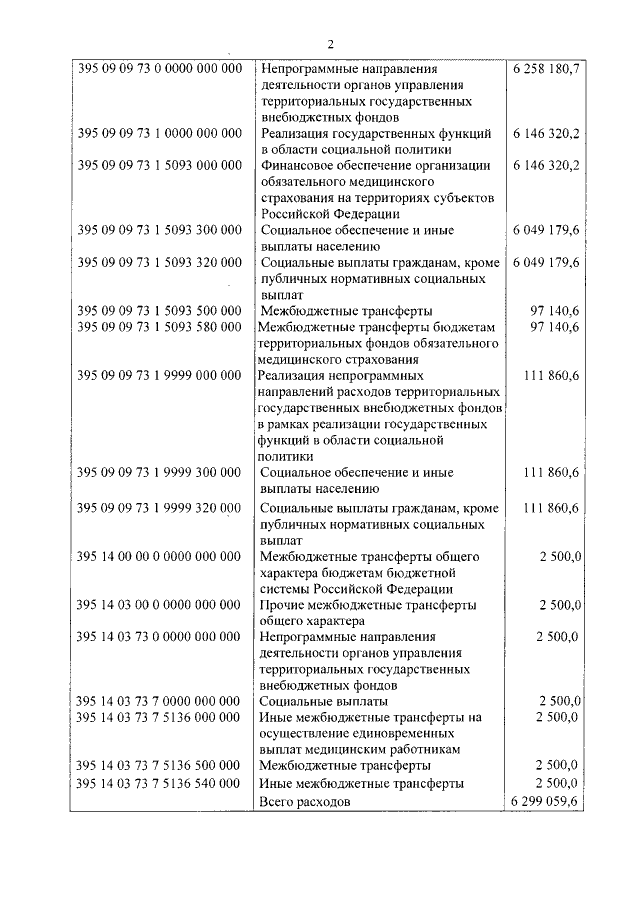 2

| | | |
|---|---|---|
| 395 09 09 73 0 0000 000 000 | Непрограммные направления деятельности органов управления территориальных государственных внебюджетных фондов | 6 258 180,7 |
| 395 09 09 73 1 0000 000 000 | Реализация государственных функций в области социальной политики | 6 146 320,2 |
| 395 09 09 73 1 5093 000 000 | Финансовое обеспечение организации обязательного медицинского страхования на территориях субъектов Российской Федерации | 6 146 320,2 |
| 395 09 09 73 1 5093 300 000 | Социальное обеспечение и иные выплаты населению | 6 049 179,6 |
| 395 09 09 73 1 5093 320 000 | Социальные выплаты гражданам, кроме публичных нормативных социальных выплат | 6 049 179,6 |
| 395 09 09 73 1 5093 500 000 | Межбюджетные трансферты | 97 140,6 |
| 395 09 09 73 1 5093 580 000 | Межбюджетные трансферты бюджетам территориальных фондов обязательного медицинского страхования | 97 140,6 |
| 395 09 09 73 1 9999 000 000 | Реализация непрограммных направлений расходов территориальных государственных внебюджетных фондов в рамках реализации государственных функций в области социальной политики | 111 860,6 |
| 395 09 09 73 1 9999 300 000 | Социальное обеспечение и иные выплаты населению | 111 860,6 |
| 395 09 09 73 1 9999 320 000 | Социальные выплаты гражданам, кроме публичных нормативных социальных выплат | 111 860,6 |
| 395 14 00 00 0 0000 000 000 | Межбюджетные трансферты общего характера бюджетам бюджетной системы Российской Федерации | 2 500,0 |
| 395 14 03 00 0 0000 000 000 | Прочие межбюджетные трансферты общего характера | 2 500,0 |
| 395 14 03 73 0 0000 000 000 | Непрограммные направления деятельности органов управления территориальных государственных внебюджетных фондов | 2 500,0 |
| 395 14 03 73 7 0000 000 000 | Социальные выплаты | 2 500,0 |
| 395 14 03 73 7 5136 000 000 | Иные межбюджетные трансферты на осуществление единовременных выплат медицинским работникам | 2 500,0 |
| 395 14 03 73 7 5136 500 000 | Межбюджетные трансферты | 2 500,0 |
| 395 14 03 73 7 5136 540 000 | Иные межбюджетные трансферты | 2 500,0 |
| | Всего расходов | 6 299 059,6 |